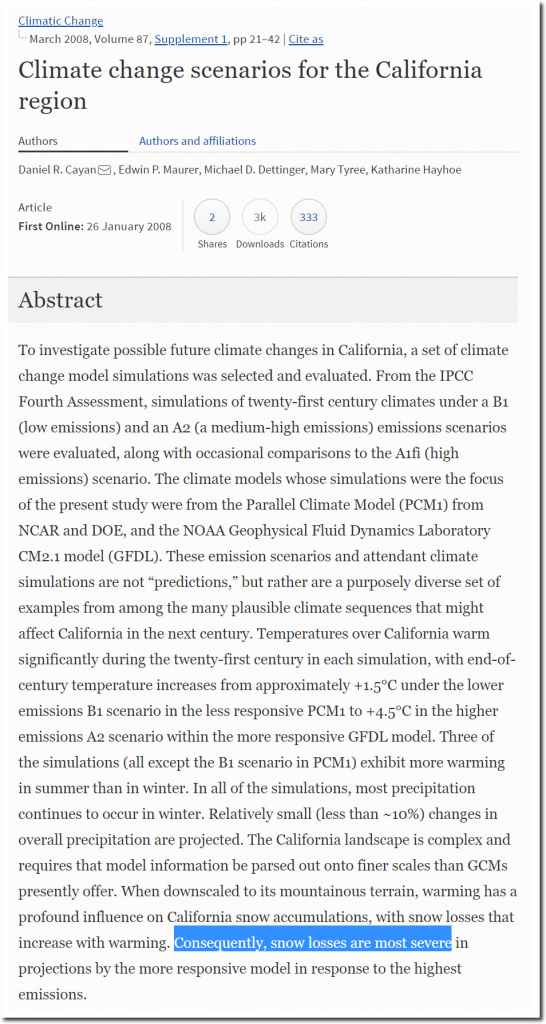 Climatic Change
March 2008, Volume 87, Supplement 1, pp 21–42 | Cite as

Climate change scenarios for the California region

Authors Authors and affiliations

Daniel R. Cayan, Edwin P. Maurer, Michael D. Dettinger, Mary Tyree, Katharine Hayhoe

Article
First Online: 26 January 2008

2 Shares 3k Downloads 333 Citations

Abstract

To investigate possible future climate changes in California, a set of climate change model simulations was selected and evaluated. From the IPCC Fourth Assessment, simulations of twenty-first century climates under a B1 (low emissions) and an A2 (a medium-high emissions) emissions scenarios were evaluated, along with occasional comparisons to the A1fi (high emissions) scenario. The climate models whose simulations were the focus of the present study were from the Parallel Climate Model (PCM1) from NCAR and DOE, and the NOAA Geophysical Fluid Dynamics Laboratory CM2.1 model (GFDL). These emission scenarios and attendant climate simulations are not "predictions," but rather are a purposely diverse set of examples from among the many plausible climate sequences that might affect California in the next century. Temperatures over California warm significantly during the twenty-first century in each simulation, with end-of-century temperature increases from approximately +1.5°C under the lower emissions B1 scenario in the less responsive PCM1 to +4.5°C in the higher emissions A2 scenario within the more responsive GFDL model. Three of the simulations (all except the B1 scenario in PCM1) exhibit more warming in summer than in winter. In all of the simulations, most precipitation continues to occur in winter. Relatively small (less than ~10%) changes in overall precipitation are projected. The California landscape is complex and requires that model information be parsed out onto finer scales than GCMs presently offer. When downscaled to its mountainous terrain, warming has a profound influence on California snow accumulations, with snow losses that increase with warming. Consequently, snow losses are most severe in projections by the more responsive model in response to the highest emissions.